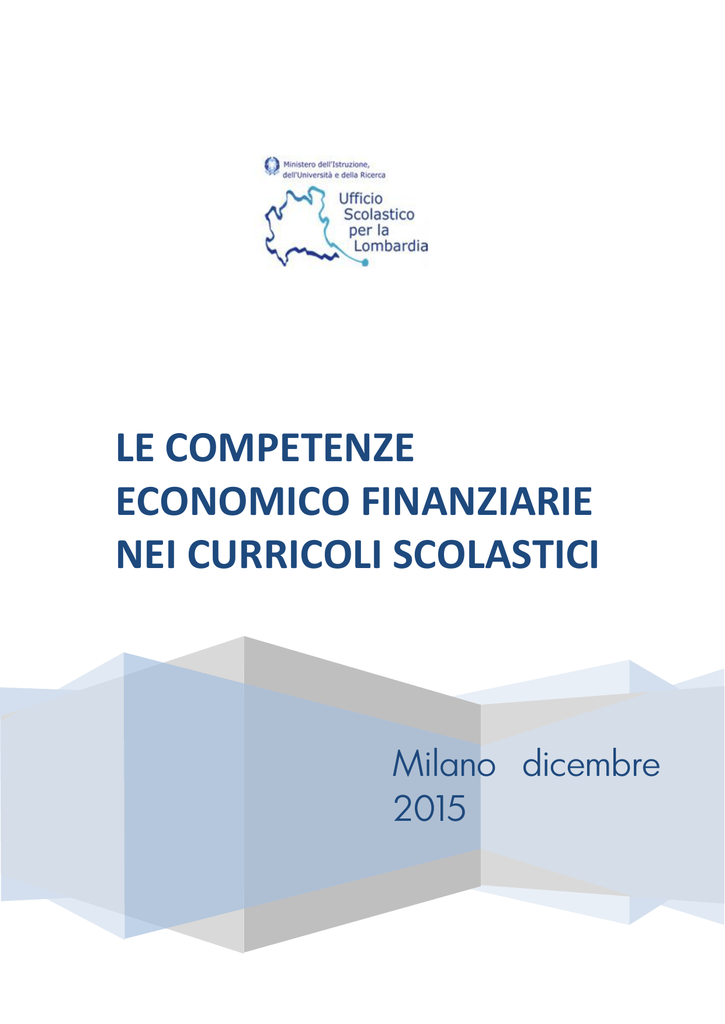 Ministero dell'Istruzione, dell'Università e della Ricerca

Ufficio Scolastico per la Lombardia

LE COMPETENZE ECONOMICO FINANZIARIE NEI CURRICOLI SCOLASTICI

Milano dicembre 2015